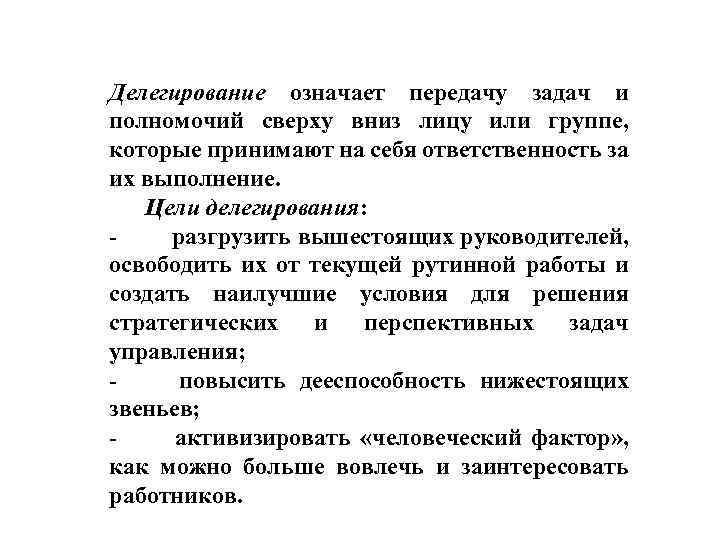 Делегирование означает передачу задач и полномочий сверху вниз лицу или группе, которые принимают на себя ответственность за их выполнение.

Цели делегирования:

- разгрузить вышестоящих руководителей, освободить их от текущей рутинной работы и создать наилучшие условия для решения стратегических и перспективных задач управления;

- повысить дееспособность нижестоящих звеньев;

- активизировать «человеческий фактор», как можно больше вовлечь и заинтересовать работников.